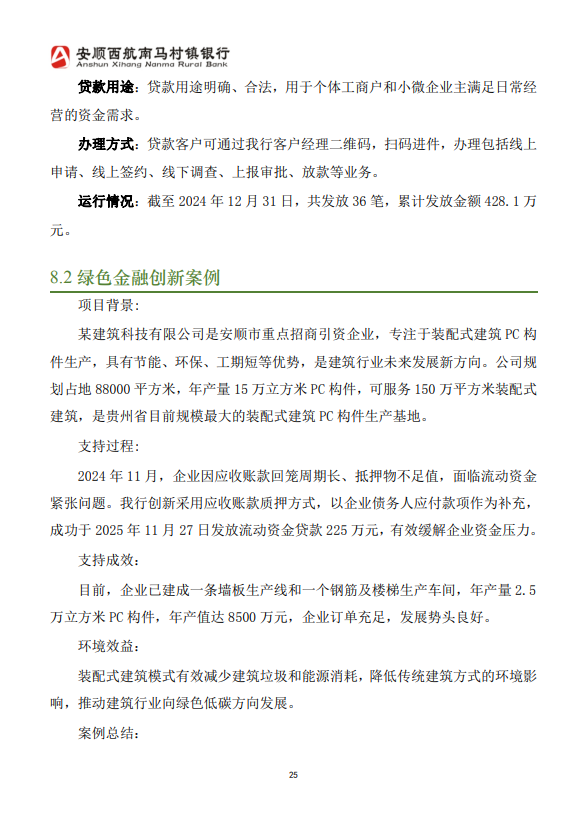 安顺西航南马村镇银行
Anshun Xihang Nanma Rural Bank

贷款用途：贷款用途明确、合法，用于个体工商户和小微企业主满足日常经营的资金需求。

办理方式：贷款客户可通过我行客户经理二维码，扫码进件，办理包括线上申请、线上签约、线下调查、上报审批、放款等业务。

运行情况：截至 2024 年 12 月 31 日，共发放 36 笔，累计发放金额 428.1 万元。

8.2 绿色金融创新案例

项目背景：

某建筑科技有限公司是安顺市重点招商引资企业，专注于装配式建筑 PC 构件生产，具有节能、环保、工期短等优势，是建筑行业未来发展新方向。公司规划占地 88000 平方米，年产量 15 万立方米 PC 构件，可服务 150 万平方米装配式建筑，是贵州省目前规模最大的装配式建筑 PC 构件生产基地。

支持过程：

2024 年 11 月，企业因应收账款回笼周期长、抵押物不足值，面临流动资金紧张问题。我行创新采用应收账款质押方式，以企业债务人应付款项作为补充，成功于 2025 年 11 月 27 日发放流动资金贷款 225 万元，有效缓解企业资金压力。

支持成效：

目前，企业已建成一条墙板生产线和一个钢筋及楼梯生产车间，年产量 2.5 万立方米 PC 构件，年产值达 8500 万元，企业订单充足，发展势头良好。

环境效益：

装配式建筑模式有效减少建筑垃圾和能源消耗，降低传统建筑方式的环境影响，推动建筑行业向绿色低碳方向发展。

案例总结：

25